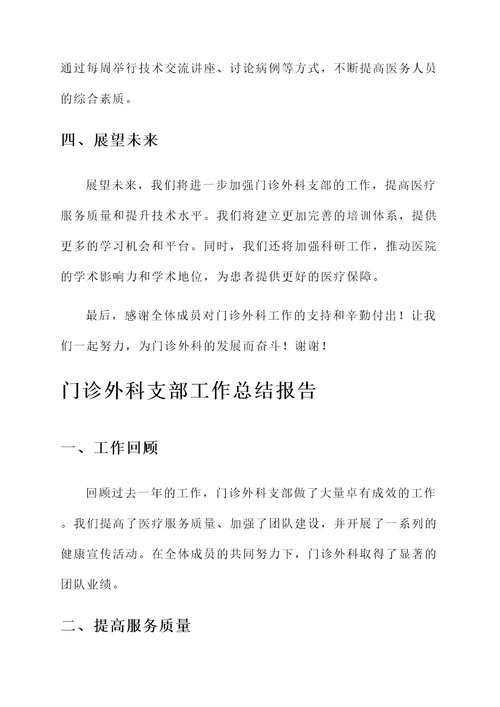 通过每周举行技术交流讲座、讨论病例等方式，不断提高医务人员的综合素质。

四、展望未来

展望未来，我们将进一步加强门诊外科支部的工作，提高医疗服务质量和提升技术水平。我们将建立更加完善的培训体系，提供更多的学习机会和平台。同时，我们还将加强科研工作，推动医院的学术影响力和学术地位，为患者提供更好的医疗保障。

最后，感谢全体成员对门诊外科工作的支持和辛勤付出！让我们一起努力，为门诊外科的发展而奋斗！谢谢！

门诊外科支部工作总结报告

一、工作回顾

回顾过去一年的工作，门诊外科支部做了大量卓有成效的工作。我们提高了医疗服务质量、加强了团队建设，并开展了一系列的健康宣传活动。在全体成员的共同努力下，门诊外科取得了显著的团队业绩。

二、提高服务质量